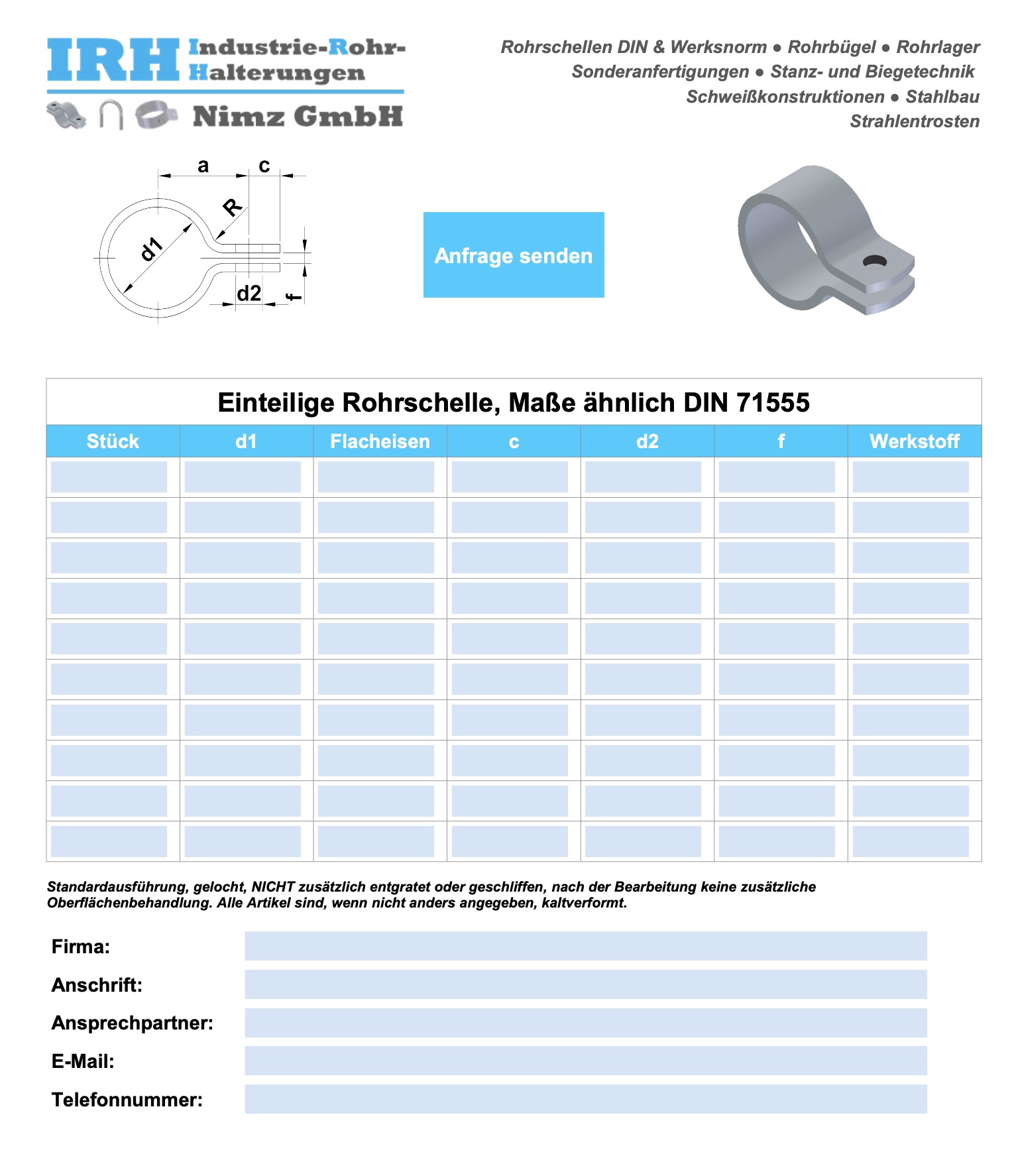 IRH Industrie-Rohr-Halterungen

Nimz GmbH

Rohrschellen DIN & Werksnorm ● Rohrbügel ● Rohrlager
Sonderanfertigungen ● Stanz- und Biegetechnik
Schweißkonstruktionen ● Stahlbau
Strahlentrosten

a c R d1 d2 f

Anfrage senden

Einteilige Rohrschelle, Maße ähnlich DIN 71555

| Stück | d1 | Flacheisen | c | d2 | f | Werkstoff |
|---|---|---|---|---|---|---|
| | | | | | | |
| | | | | | | |
| | | | | | | |
| | | | | | | |
| | | | | | | |
| | | | | | | |
| | | | | | | |
| | | | | | | |
| | | | | | | |
| | | | | | | |

Standardausführung, gelocht, NICHT zusätzlich entgratet oder geschliffen, nach der Bearbeitung keine zusätzliche Oberflächenbehandlung. Alle Artikel sind, wenn nicht anders angegeben, kaltverformt.

Firma:

Anschrift:

Ansprechpartner:

E-Mail:

Telefonnummer: